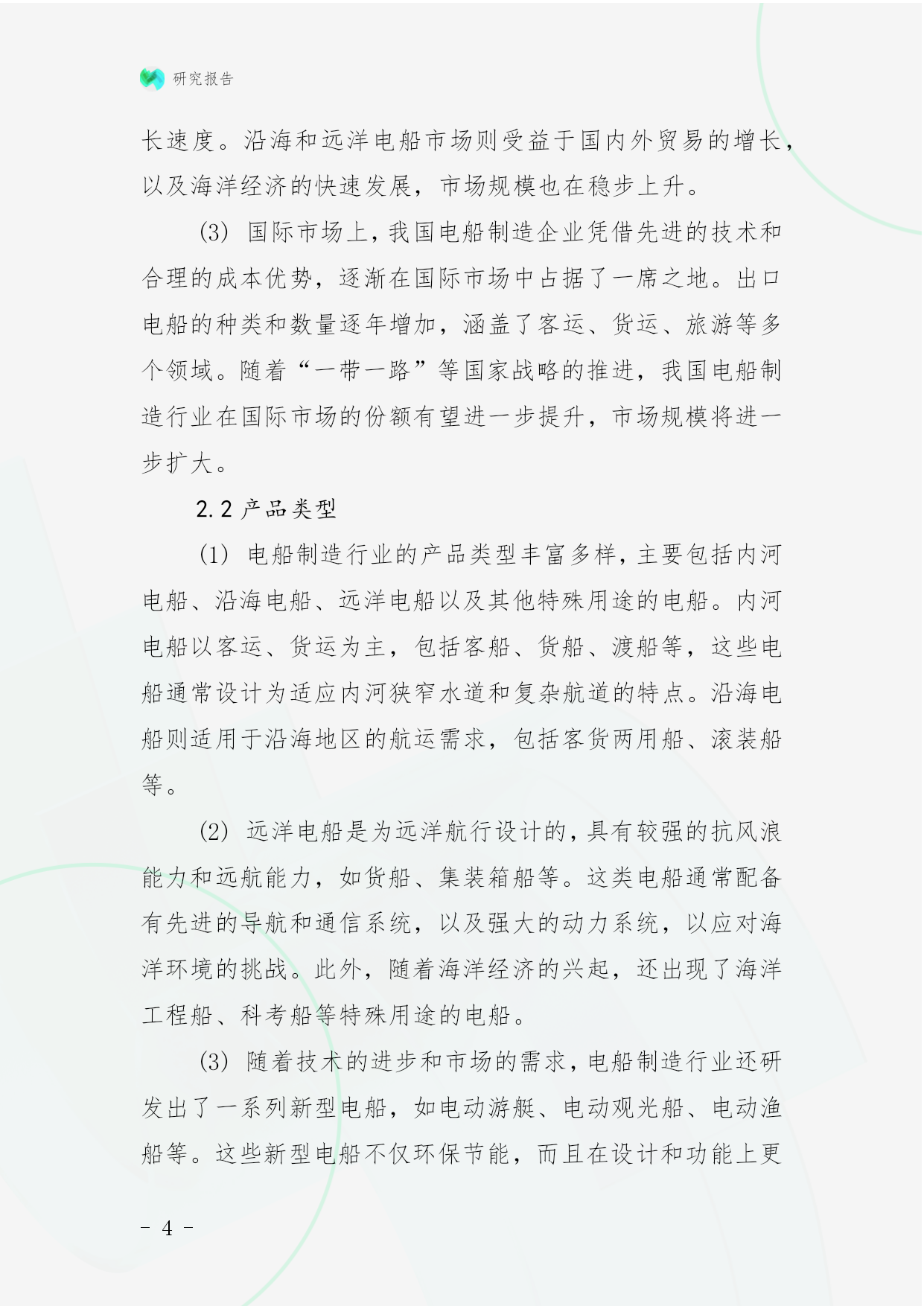 研究报告

长速度。沿海和远洋电船市场则受益于国内外贸易的增长，以及海洋经济的快速发展，市场规模也在稳步上升。

(3) 国际市场上，我国电船制造企业凭借先进的技术和合理的成本优势，逐渐在国际市场中占据了一席之地。出口电船的种类和数量逐年增加，涵盖了客运、货运、旅游等多个领域。随着“一带一路”等国家战略的推进，我国电船制造行业在国际市场的份额有望进一步提升，市场规模将进一步扩大。

2.2 产品类型

(1) 电船制造行业的产品类型丰富多样，主要包括内河电船、沿海电船、远洋电船以及其他特殊用途的电船。内河电船以客运、货运为主，包括客船、货船、渡船等，这些电船通常设计为适应内河狭窄水道和复杂航道的特点。沿海电船则适用于沿海地区的航运需求，包括客货两用船、滚装船等。

(2) 远洋电船是为远洋航行设计的，具有较强的抗风浪能力和远航能力，如货船、集装箱船等。这类电船通常配备有先进的导航和通信系统，以及强大的动力系统，以应对海洋环境的挑战。此外，随着海洋经济的兴起，还出现了海洋工程船、科考船等特殊用途的电船。

(3) 随着技术的进步和市场的需求，电船制造行业还研发出了一系列新型电船，如电动游艇、电动观光船、电动渔船等。这些新型电船不仅环保节能，而且在设计和功能上更

- 4 -